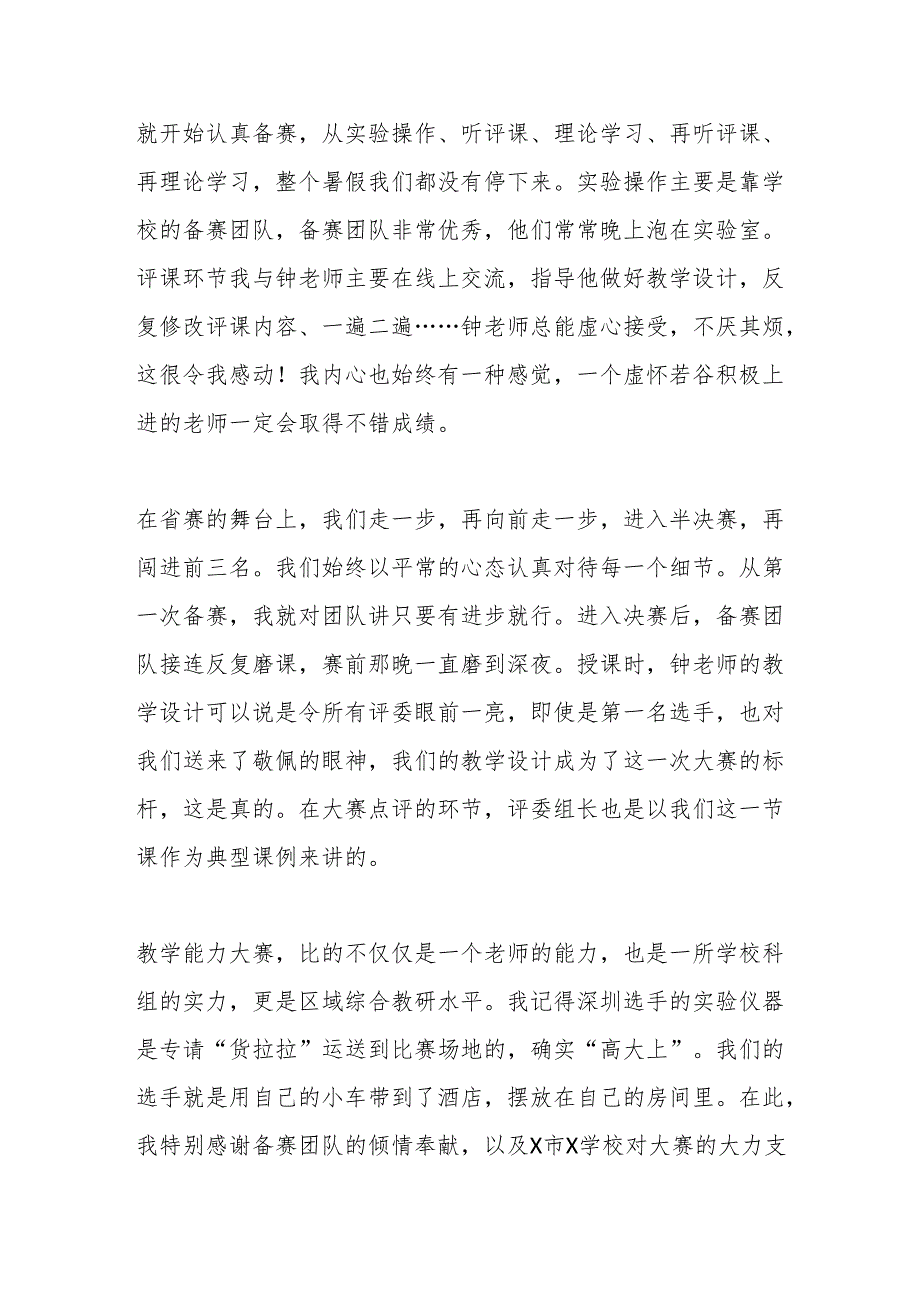 就开始认真备赛，从实验操作、听评课、理论学习、再听评课、再理论学习，整个暑假我们都没有停下来。实验操作主要是靠学校的备赛团队，备赛团队非常优秀，他们常常晚上泡在实验室。评课环节我与钟老师主要在线上交流，指导他做好教学设计，反复修改评课内容、一遍二遍……钟老师总能虚心接受，不厌其烦，这很令我感动！我内心也始终有一种感觉，一个虚怀若谷积极上进的老师一定会取得不错成绩。

在省赛的舞台上，我们走一步，再向前走一步，进入半决赛，再闯进前三名。我们始终以平常的心态认真对待每一个细节。从第一次备赛，我就对团队讲只要有进步就行。进入决赛后，备赛团队接连反复磨课，赛前那晚一直磨到深夜。授课时，钟老师的教学设计可以说是令所有评委眼前一亮，即使是第一名选手，也对我们送来了敬佩的眼神，我们的教学设计成为了这一次大赛的标杆，这是真的。在大赛点评的环节，评委组长也是以我们这一节课作为典型课例来讲的。

教学能力大赛，比的不仅仅是一个老师的能力，也是一所学校科组的实力，更是区域综合教研水平。我记得深圳选手的实验仪器是专请“货拉拉”运送到比赛场地的，确实“高大上”。我们的选手就是用自己的小车带到了酒店，摆放在自己的房间里。在此，我特别感谢备赛团队的倾情奉献，以及X市X学校对大赛的大力支